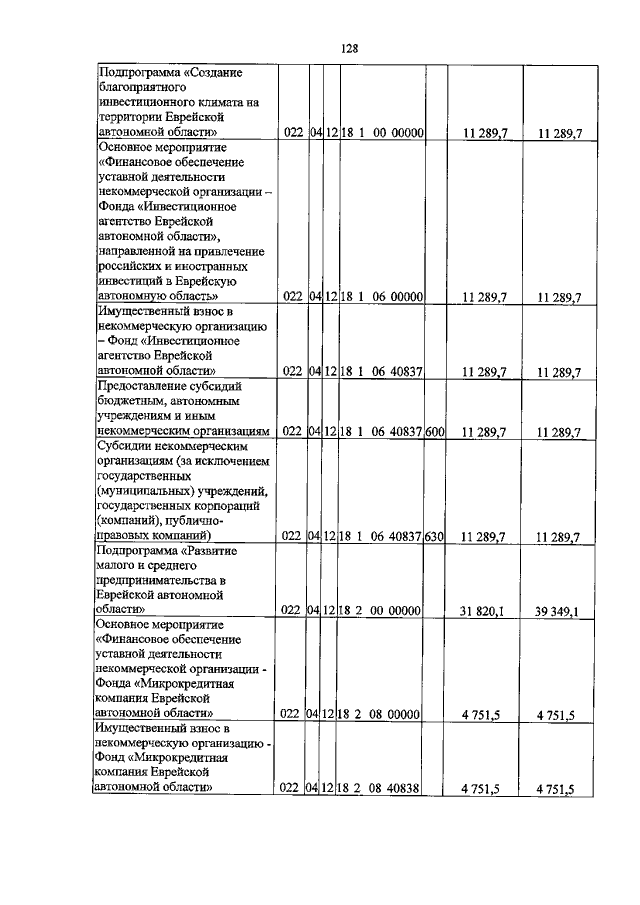 128

| | | | | | | | |
|---|---|---|---|---|---|---|---|
| Подпрограмма «Создание благоприятного инвестиционного климата на территории Еврейской автономной области» | 022 | 04 | 12 | 18 1 00 00000 | | 11 289,7 | 11 289,7 |
| Основное мероприятие «Финансовое обеспечение уставной деятельности некоммерческой организации – Фонда «Инвестиционное агентство Еврейской автономной области», направленной на привлечение российских и иностранных инвестиций в Еврейскую автономную область» | 022 | 04 | 12 | 18 1 06 00000 | | 11 289,7 | 11 289,7 |
| Имущественный взнос в некоммерческую организацию – Фонд «Инвестиционное агентство Еврейской автономной области» | 022 | 04 | 12 | 18 1 06 40837 | | 11 289,7 | 11 289,7 |
| Предоставление субсидий бюджетным, автономным учреждениям и иным некоммерческим организациям | 022 | 04 | 12 | 18 1 06 40837 | 600 | 11 289,7 | 11 289,7 |
| Субсидии некоммерческим организациям (за исключением государственных (муниципальных) учреждений, государственных корпораций (компаний), публично-правовых компаний) | 022 | 04 | 12 | 18 1 06 40837 | 630 | 11 289,7 | 11 289,7 |
| Подпрограмма «Развитие малого и среднего предпринимательства в Еврейской автономной области» | 022 | 04 | 12 | 18 2 00 00000 | | 31 820,1 | 39 349,1 |
| Основное мероприятие «Финансовое обеспечение уставной деятельности некоммерческой организации - Фонда «Микрокредитная компания Еврейской автономной области» | 022 | 04 | 12 | 18 2 08 00000 | | 4 751,5 | 4 751,5 |
| Имущественный взнос в некоммерческую организацию - Фонд «Микрокредитная компания Еврейской автономной области» | 022 | 04 | 12 | 18 2 08 40838 | | 4 751,5 | 4 751,5 |